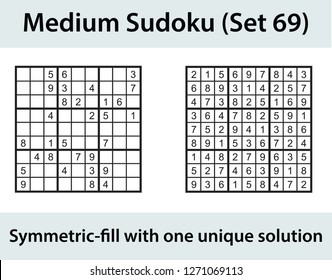 Medium Sudoku (Set 69)

| | | | | | | | | |
|---|---|---|---|---|---|---|---|---|
| | | 5 | 6 | | | | | 3 |
| | | 9 | 3 | | 4 | | | 7 |
| | | | 8 | 2 | | 1 | 6 | |
| | | 4 | | | 2 | 5 | | 1 |
| | | | | | | | | |
| 8 | | 1 | 5 | | | 7 | | |
| | 4 | 8 | | 7 | 9 | | | |
| 5 | | | 4 | | 3 | 9 | | |
| 9 | | | | | 8 | 4 | | |

| | | | | | | | | |
|---|---|---|---|---|---|---|---|---|
| 2 | 1 | 5 | 6 | 9 | 7 | 8 | 4 | 3 |
| 6 | 8 | 9 | 3 | 1 | 4 | 2 | 5 | 7 |
| 4 | 7 | 3 | 8 | 2 | 5 | 1 | 6 | 9 |
| 3 | 6 | 4 | 7 | 8 | 2 | 5 | 9 | 1 |
| 7 | 5 | 2 | 9 | 4 | 1 | 3 | 8 | 6 |
| 8 | 9 | 1 | 5 | 3 | 6 | 7 | 2 | 4 |
| 1 | 4 | 8 | 2 | 7 | 9 | 6 | 3 | 5 |
| 5 | 2 | 7 | 4 | 6 | 3 | 9 | 1 | 8 |
| 9 | 3 | 6 | 1 | 5 | 8 | 4 | 7 | 2 |

Symmetric-fill with one unique solution

shutterstock.com · 1271069113